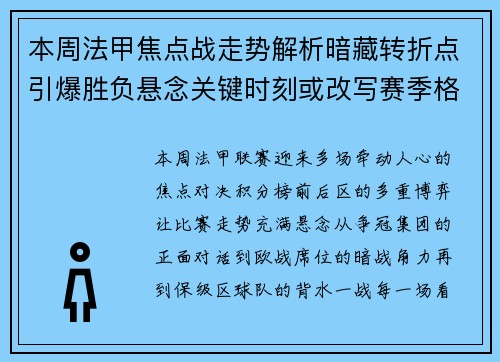 本周法甲焦点战走势解析暗藏转折点引爆胜负悬念关键时刻或改写赛季格

本周法甲联赛迎来多场牵动人心的焦点对决积分榜前后区的多重博弈让比赛走势充满悬念从争冠集团的正面对话到欧战席位的暗战角力再到保级区球队的背水一战每一场看